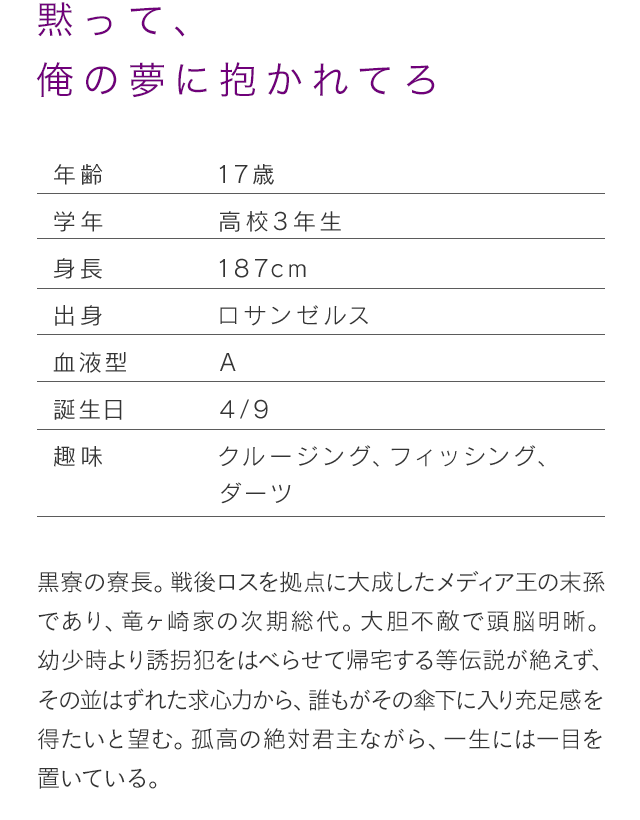 黙って、
俺の夢に抱かれてろ

| 年齢 | 17歳 |
|---|---|
| 学年 | 高校3年生 |
| 身長 | 187cm |
| 出身 | ロサンゼルス |
| 血液型 | A |
| 誕生日 | 4/9 |
| 趣味 | クルージング、フィッシング、ダーツ |

黒寮の寮長。戦後ロスを拠点に大成したメディア王の末孫であり、竜ヶ崎家の次期総代。大胆不敵で頭脳明晰。幼少時より誘拐犯をはべらせて帰宅する等伝説が絶えず、その並はずれた求心力から、誰もがその傘下に入り充足感を得たいと望む。孤高の絶対君主ながら、一生には一目を置いている。